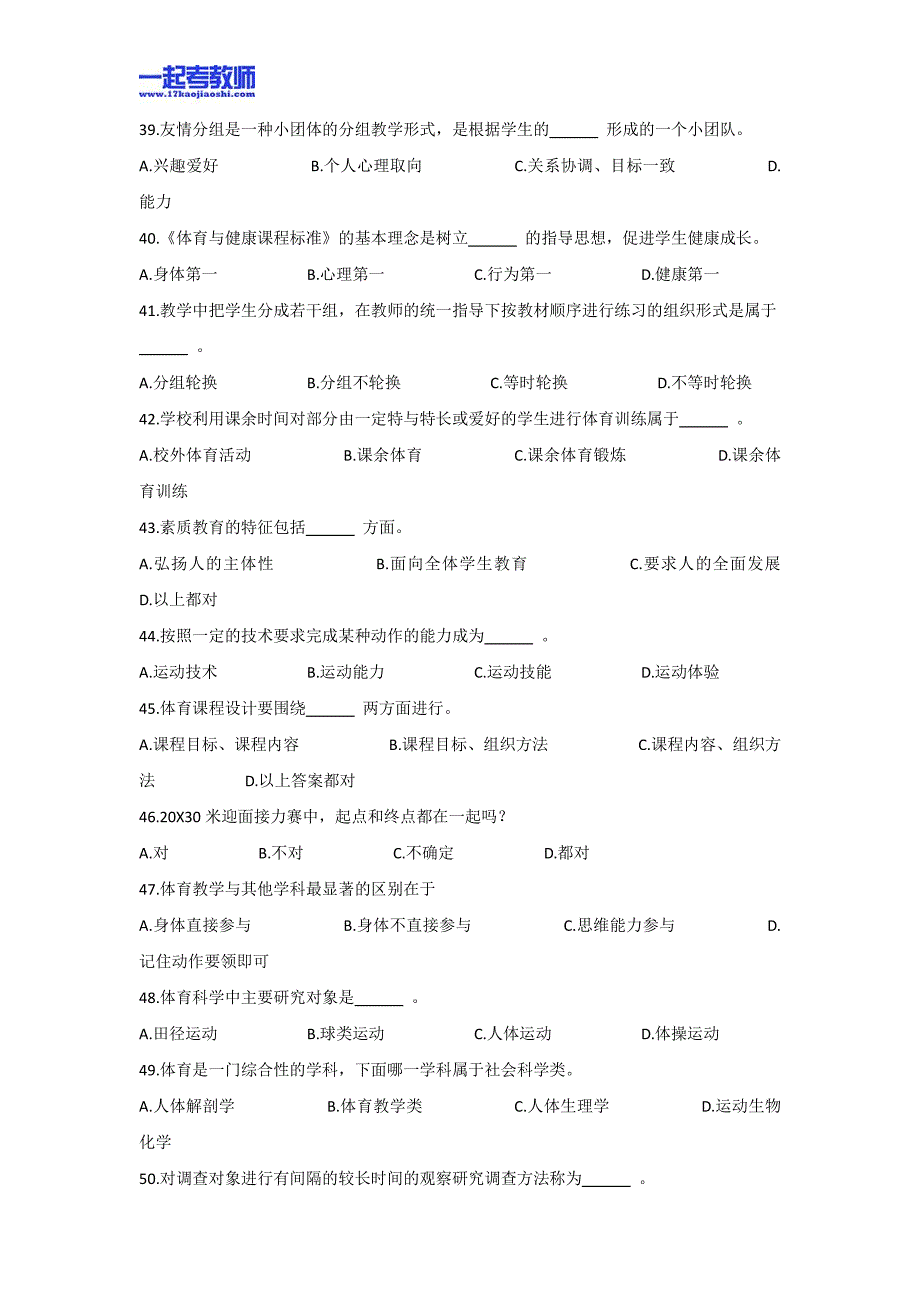 一起考教师
www.17kaojiaoshi.com

39.友情分组是一种小团体的分组教学形式，是根据学生的______ 形成的一个小团队。

A.兴趣爱好 B.个人心理取向 C.关系协调、目标一致 D.能力

40.《体育与健康课程标准》的基本理念是树立______ 的指导思想，促进学生健康成长。

A.身体第一 B.心理第一 C.行为第一 D.健康第一

41.教学中把学生分成若干组，在教师的统一指导下按教材顺序进行练习的组织形式是属于______ 。

A.分组轮换 B.分组不轮换 C.等时轮换 D.不等时轮换

42.学校利用课余时间对部分由一定特与特长或爱好的学生进行体育训练属于______ 。

A.校外体育活动 B.课余体育 C.课余体育锻炼 D.课余体育训练

43.素质教育的特征包括______ 方面。

A.弘扬人的主体性 B.面向全体学生教育 C.要求人的全面发展 D.以上都对

44.按照一定的技术要求完成某种动作的能力成为______ 。

A.运动技术 B.运动能力 C.运动技能 D.运动体验

45.体育课程设计要围绕______ 两方面进行。

A.课程目标、课程内容 B.课程目标、组织方法 C.课程内容、组织方法 D.以上答案都对

46.20X30 米迎面接力赛中，起点和终点都在一起吗？

A.对 B.不对 C.不确定 D.都对

47.体育教学与其他学科最显著的区别在于

A.身体直接参与 B.身体不直接参与 C.思维能力参与 D.记住动作要领即可

48.体育科学中主要研究对象是______ 。

A.田径运动 B.球类运动 C.人体运动 D.体操运动

49.体育是一门综合性的学科，下面哪一学科属于社会科学类。

A.人体解剖学 B.体育教学类 C.人体生理学 D.运动生物化学

50.对调查对象进行有间隔的较长时间的观察研究调查方法称为______ 。